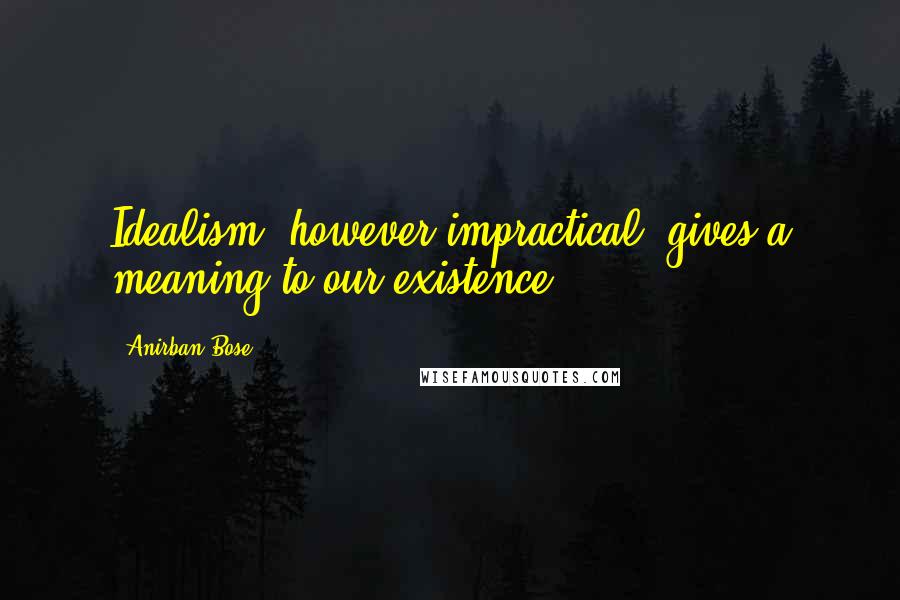 Idealism, however impractical, gives a meaning to our existence.

Anirban Bose

WISEFAMOUSQUOTES.COM